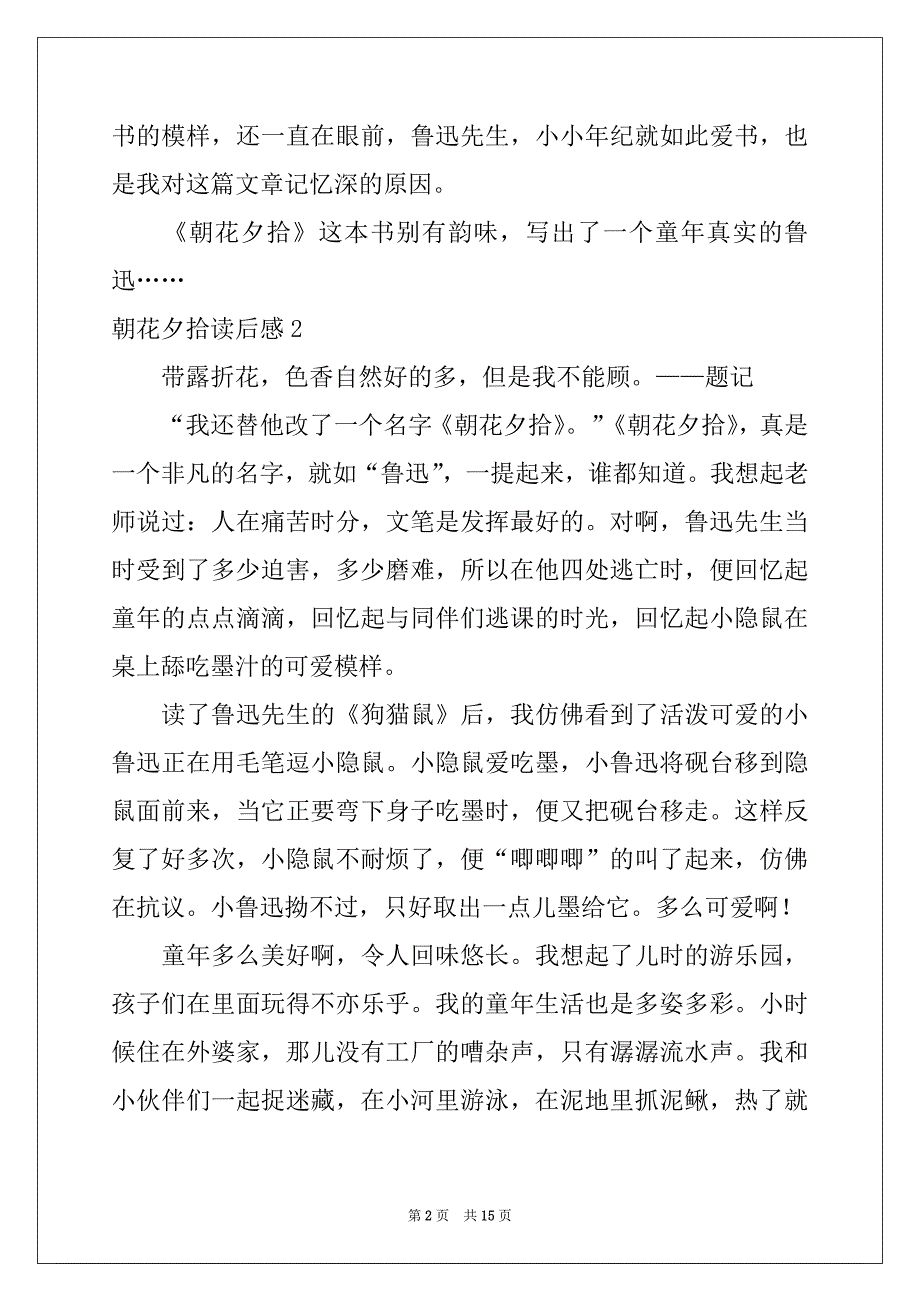 书的模样，还一直在眼前，鲁迅先生，小小年纪就如此爱书，也是我对这篇文章记忆深的原因。

《朝花夕拾》这本书别有韵味，写出了一个童年真实的鲁迅……

朝花夕拾读后感 2

带露折花，色香自然好的多，但是我不能顾。——题记

“我还替他改了一个名字《朝花夕拾》。”《朝花夕拾》，真是一个非凡的名字，就如“鲁迅”，一提起来，谁都知道。我想起老师说过：人在痛苦时分，文笔是发挥最好的。对啊，鲁迅先生当时受到了多少迫害，多少磨难，所以在他四处逃亡时，便回忆起童年的点点滴滴，回忆起与同伴们逃课的时光，回忆起小隐鼠在桌上舔吃墨汁的可爱模样。

读了鲁迅先生的《狗猫鼠》后，我仿佛看到了活泼可爱的小鲁迅正在用毛笔逗小隐鼠。小隐鼠爱吃墨，小鲁迅将砚台移到隐鼠面前来，当它正要弯下身子吃墨时，便又把砚台移走。这样反复了好多次，小隐鼠不耐烦了，便“唧唧唧”的叫了起来，仿佛在抗议。小鲁迅拗不过，只好取出一点儿墨给它。多么可爱啊！

童年多么美好啊，令人回味悠长。我想起了儿时的游乐园，孩子们在里面玩得不亦乐乎。我的童年生活也是多姿多彩。小时候住在外婆家，那儿没有工厂的嘈杂声，只有潺潺流水声。我和小伙伴们一起捉迷藏，在小河里游泳，在泥地里抓泥鳅，热了就

第 2 页　共 15 页